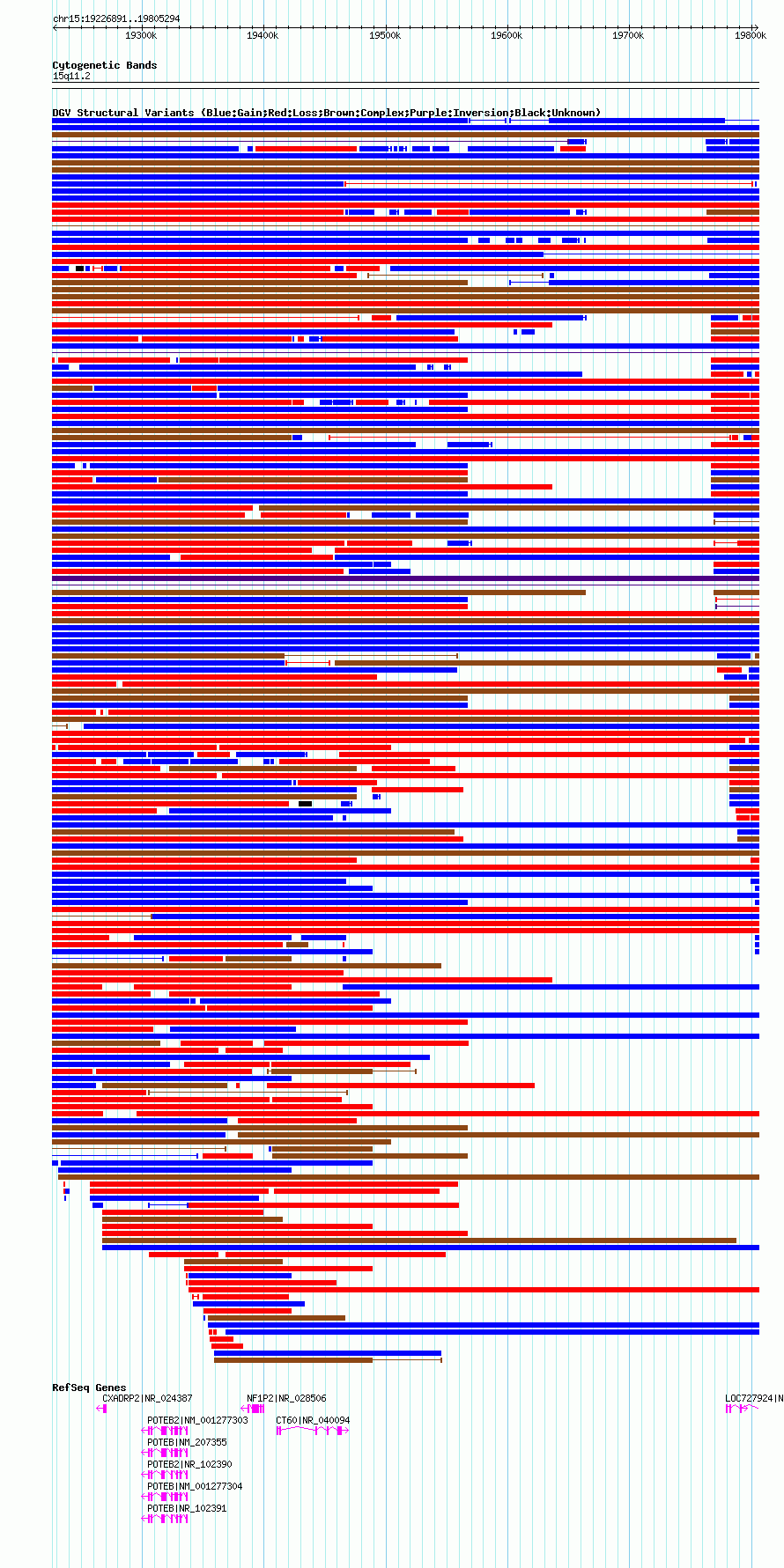 chr15:19226891..19805294

19300k 19400k 19500k 19600k 19700k 19800k

Cytogenetic Bands
15q11.2

DGV Structural Variants (Blue:Gain;Red:Loss;Brown:Complex;Purple:Inversion;Black:Unknown)

RefSeq Genes
CXADRP2|NR_024387
NF1P2|NR_028506
LOC727924|N
POTEB2|NM_001277303
CT60|NR_040094
POTEB|NM_207355
POTEB2|NR_102390
POTEB|NM_001277304
POTEB|NR_102391